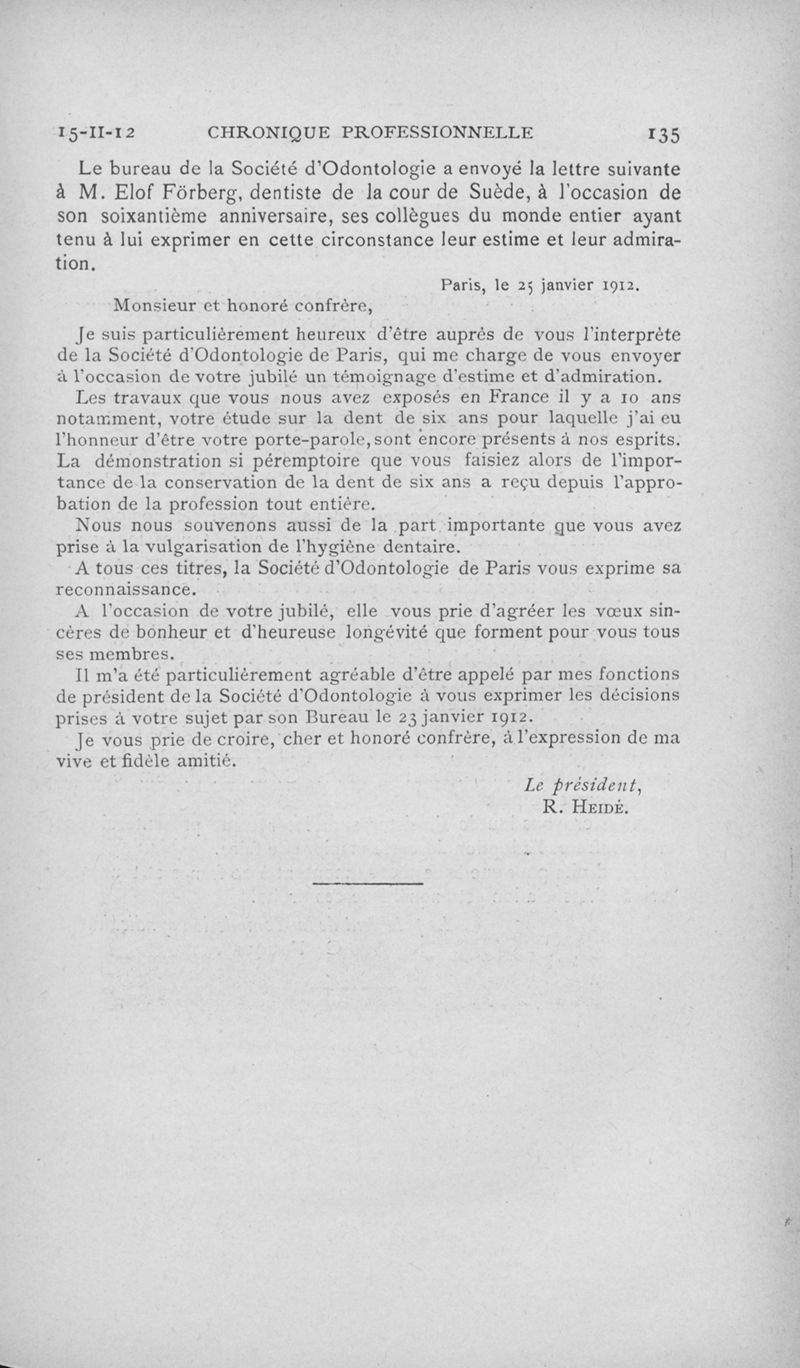 15-II-12 CHRONIQUE PROFESSIONNELLE 135

Le bureau de la Société d'Odontologie a envoyé la lettre suivante à M. Elof Förberg, dentiste de la cour de Suède, à l'occasion de son soixantième anniversaire, ses collègues du monde entier ayant tenu à lui exprimer en cette circonstance leur estime et leur admiration.

Paris, le 25 janvier 1912.

Monsieur et honoré confrère,

Je suis particulièrement heureux d'être auprès de vous l'interprète de la Société d'Odontologie de Paris, qui me charge de vous envoyer à l'occasion de votre jubilé un témoignage d'estime et d'admiration.

Les travaux que vous nous avez exposés en France il y a 10 ans notamment, votre étude sur la dent de six ans pour laquelle j'ai eu l'honneur d'être votre porte-parole, sont encore présents à nos esprits. La démonstration si péremptoire que vous faisiez alors de l'importance de la conservation de la dent de six ans a reçu depuis l'approbation de la profession tout entière.

Nous nous souvenons aussi de la part importante que vous avez prise à la vulgarisation de l'hygiène dentaire.

A tous ces titres, la Société d'Odontologie de Paris vous exprime sa reconnaissance.

A l'occasion de votre jubilé, elle vous prie d'agréer les vœux sincères de bonheur et d'heureuse longévité que forment pour vous tous ses membres.

Il m'a été particulièrement agréable d'être appelé par mes fonctions de président de la Société d'Odontologie à vous exprimer les décisions prises à votre sujet par son Bureau le 23 janvier 1912.

Je vous prie de croire, cher et honoré confrère, à l'expression de ma vive et fidèle amitié.

Le président,
R. Heidé.